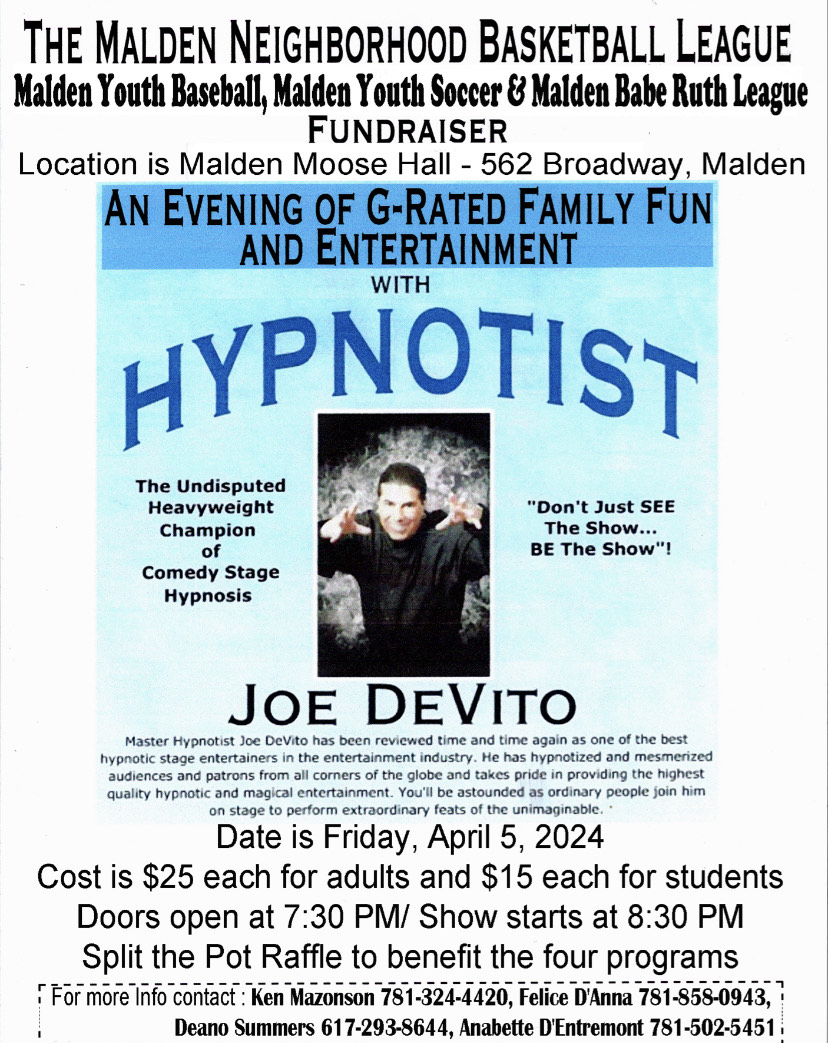 THE MALDEN NEIGHBORHOOD BASKETBALL LEAGUE
Malden Youth Baseball, Malden Youth Soccer & Malden Babe Ruth League
FUNDRAISER
Location is Malden Moose Hall - 562 Broadway, Malden

AN EVENING OF G-RATED FAMILY FUN AND ENTERTAINMENT
WITH
HYPNOTIST

The Undisputed Heavyweight Champion of Comedy Stage Hypnosis

"Don't Just SEE The Show... BE The Show"!

JOE DEVITO

Master Hypnotist Joe DeVito has been reviewed time and time again as one of the best hypnotic stage entertainers in the entertainment industry. He has hypnotized and mesmerized audiences and patrons from all corners of the globe and takes pride in providing the highest quality hypnotic and magical entertainment. You'll be astounded as ordinary people join him on stage to perform extraordinary feats of the unimaginable.

Date is Friday, April 5, 2024
Cost is $25 each for adults and $15 each for students
Doors open at 7:30 PM/ Show starts at 8:30 PM
Split the Pot Raffle to benefit the four programs

For more Info contact : Ken Mazonson 781-324-4420, Felice D'Anna 781-858-0943, Deano Summers 617-293-8644, Anabette D'Entremont 781-502-5451